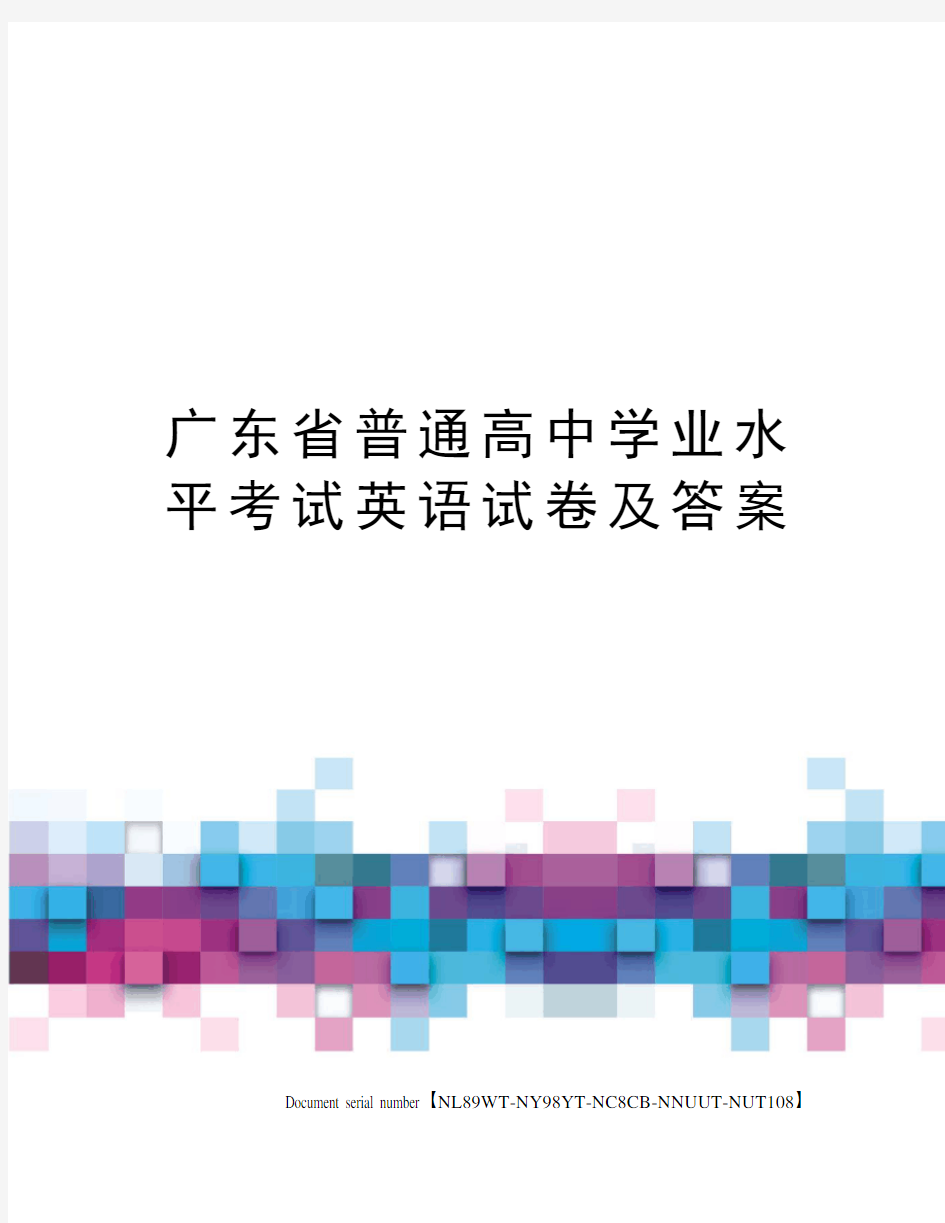 广东省普通高中学业水平考试英语试卷及答案

Document serial number【NL89WT-NY98YT-NC8CB-NNUUT-NUT108】